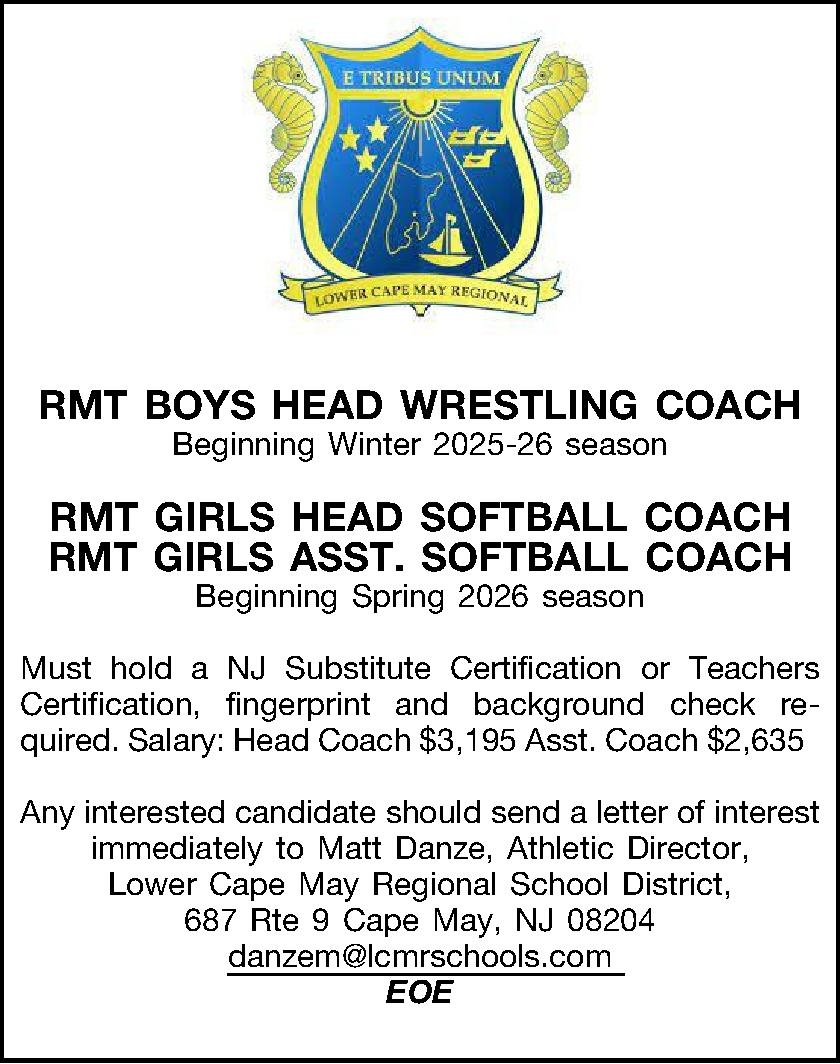 E TRIBUS UNUM

LOWER CAPE MAY REGIONAL

RMT BOYS HEAD WRESTLING COACH
Beginning Winter 2025-26 season

RMT GIRLS HEAD SOFTBALL COACH
RMT GIRLS ASST. SOFTBALL COACH
Beginning Spring 2026 season

Must hold a NJ Substitute Certification or Teachers Certification, fingerprint and background check required. Salary: Head Coach \$3,195 Asst. Coach \$2,635

Any interested candidate should send a letter of interest immediately to Matt Danze, Athletic Director, Lower Cape May Regional School District, 687 Rte 9 Cape May, NJ 08204
danzem@lcmrschools.com
EOE